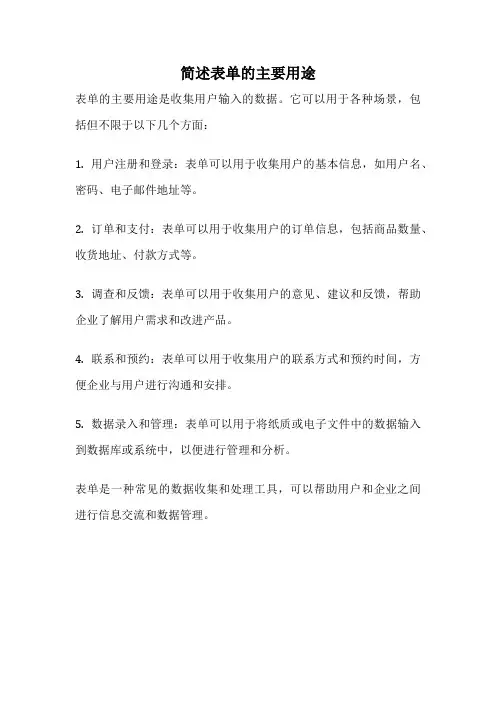 简述表单的主要用途

表单的主要用途是收集用户输入的数据。它可以用于各种场景，包括但不限于以下几个方面：

1. 用户注册和登录：表单可以用于收集用户的基本信息，如用户名、密码、电子邮件地址等。

2. 订单和支付：表单可以用于收集用户的订单信息，包括商品数量、收货地址、付款方式等。

3. 调查和反馈：表单可以用于收集用户的意见、建议和反馈，帮助企业了解用户需求和改进产品。

4. 联系和预约：表单可以用于收集用户的联系方式和预约时间，方便企业与用户进行沟通和安排。

5. 数据录入和管理：表单可以用于将纸质或电子文件中的数据输入到数据库或系统中，以便进行管理和分析。

表单是一种常见的数据收集和处理工具，可以帮助用户和企业之间进行信息交流和数据管理。